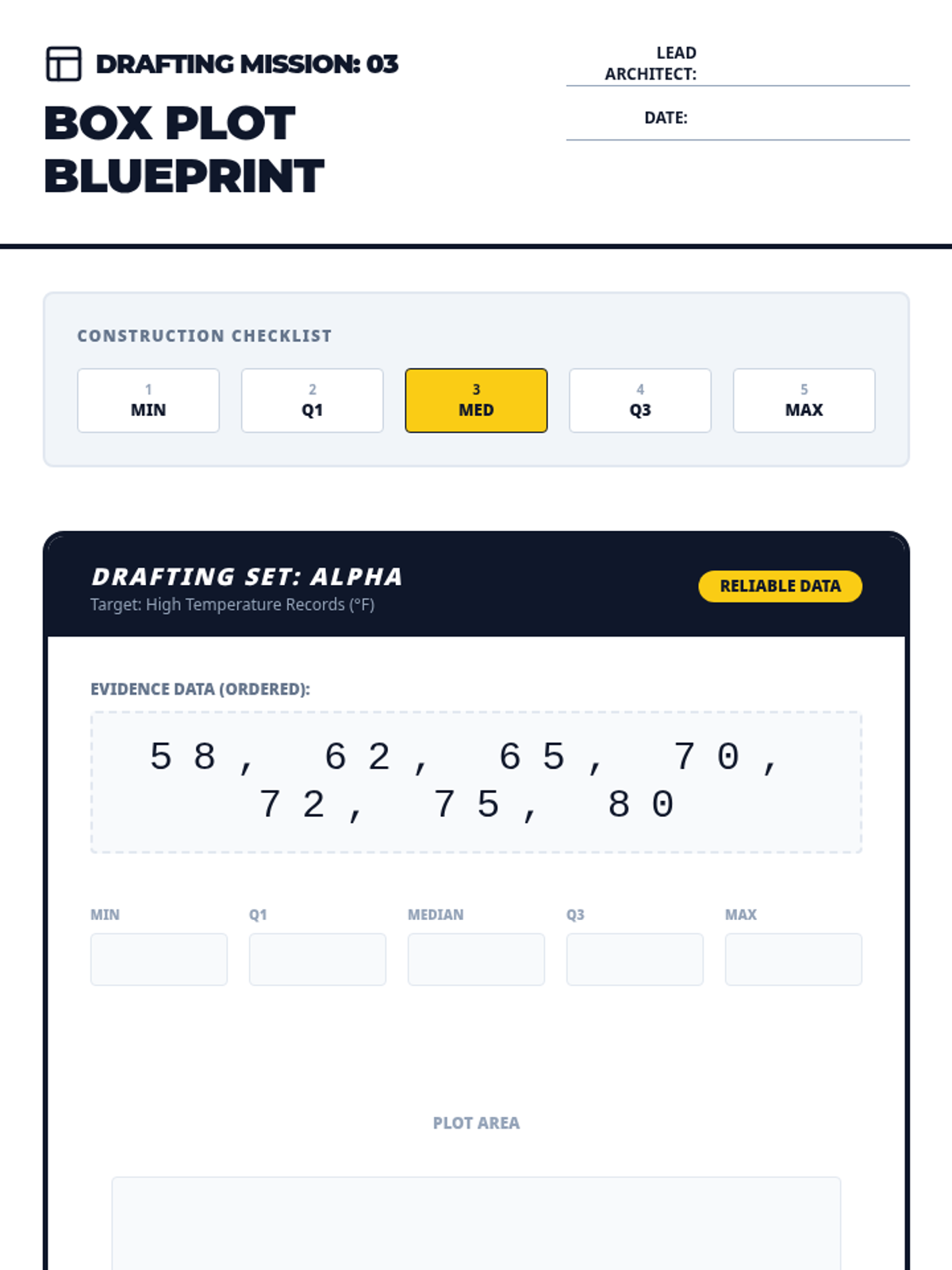 DRAFTING MISSION: 03

BOX PLOT BLUEPRINT

LEAD ARCHITECT: ____

DATE: ____

CONSTRUCTION CHECKLIST

1
MIN

2
Q1

3
MED

4
Q3

5
MAX

DRAFTING SET: ALPHA
Target: High Temperature Records (°F)

RELIABLE DATA

EVIDENCE DATA (ORDERED):

58, 62, 65, 70, 72, 75, 80

MIN

Q1

MEDIAN

Q3

MAX

PLOT AREA